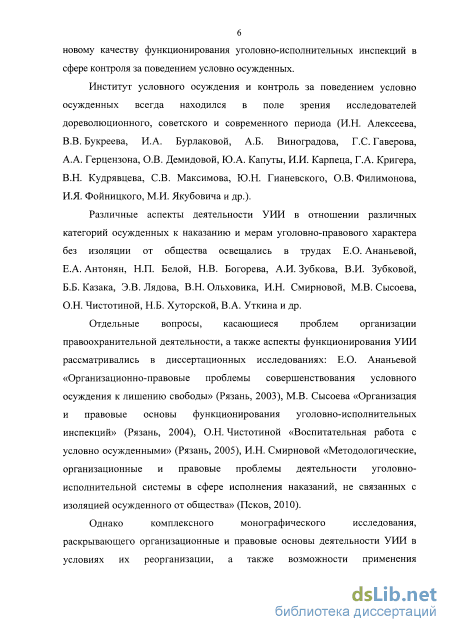 6

новому качеству функционирования уголовно-исполнительных инспекций в сфере контроля за поведением условно осужденных.

Институт условного осуждения и контроль за поведением условно осужденных всегда находился в поле зрения исследователей дореволюционного, советского и современного периода (И.Н. Алексеева, В.В. Букреева, И.А. Бурлаковой, А.Б. Виноградова, Г.С. Гаверова, А.А. Герцензона, О.В. Демидовой, Ю.А. Капуты, И.И. Карпеца, Г.А. Кригера, В.Н. Кудрявцева, С.В. Максимова, Ю.Н. Гианевского, О.В. Филимонова, И.Я. Фойницкого, М.И. Якубовича и др.).

Различные аспекты деятельности УИИ в отношении различных категорий осужденных к наказанию и мерам уголовно-правового характера без изоляции от общества освещались в трудах Е.О. Ананьевой, Е.А. Антонян, Н.П. Белой, Н.В. Богорева, А.И. Зубкова, В.И. Зубковой, Б.Б. Казака, Э.В. Лядова, В.Н. Ольховика, И.Н. Смирновой, М.В. Сысоева, О.Н. Чистотиной, Н.Б. Хуторской, В.А. Уткина и др.

Отдельные вопросы, касающиеся проблем организации правоохранительной деятельности, а также аспекты функционирования УИИ рассматривались в диссертационных исследованиях: Е.О. Ананьевой «Организационно-правовые проблемы совершенствования условного осуждения к лишению свободы» (Рязань, 2003), М.В. Сысоева «Организация и правовые основы функционирования уголовно-исполнительных инспекций» (Рязань, 2004), О.Н. Чистотиной «Воспитательная работа с условно осужденными» (Рязань, 2005), И.Н. Смирновой «Методологические, организационные и правовые проблемы деятельности уголовно-исполнительной системы в сфере исполнения наказаний, не связанных с изоляцией осужденного от общества» (Псков, 2010).

Однако комплексного монографического исследования, раскрывающего организационные и правовые основы деятельности УИИ в условиях их реорганизации, а также возможности применения

dsLib.net
библиотека диссертаций